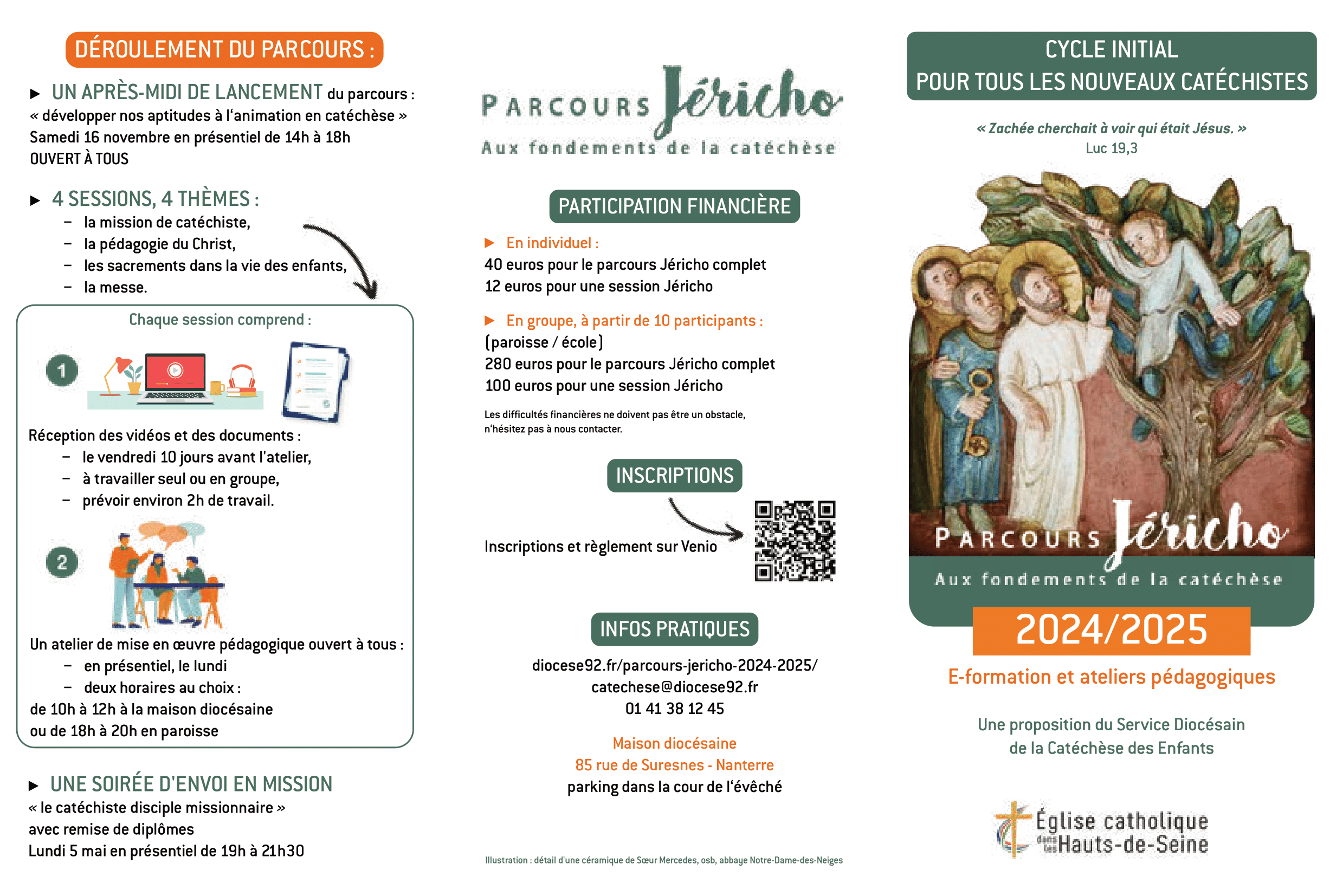 DÉROULEMENT DU PARCOURS :

▶ UN APRÈS-MIDI DE LANCEMENT du parcours :
« développer nos aptitudes à l'animation en catéchèse »
Samedi 16 novembre en présentiel de 14h à 18h
OUVERT À TOUS

▶ 4 SESSIONS, 4 THÈMES :
– la mission de catéchiste,
– la pédagogie du Christ,
– les sacrements dans la vie des enfants,
– la messe.

Chaque session comprend :

1

Réception des vidéos et des documents :
– le vendredi 10 jours avant l'atelier,
– à travailler seul ou en groupe,
– prévoir environ 2h de travail.

2

Un atelier de mise en œuvre pédagogique ouvert à tous :
– en présentiel, le lundi
– deux horaires au choix :
de 10h à 12h à la maison diocésaine
ou de 18h à 20h en paroisse

▶ UNE SOIRÉE D'ENVOI EN MISSION
« le catéchiste disciple missionnaire »
avec remise de diplômes
Lundi 5 mai en présentiel de 19h à 21h30

PARCOURS Jéricho
Aux fondements de la catéchèse

PARTICIPATION FINANCIÈRE

▶ En individuel :
40 euros pour le parcours Jéricho complet
12 euros pour une session Jéricho

▶ En groupe, à partir de 10 participants :
(paroisse / école)
280 euros pour le parcours Jéricho complet
100 euros pour une session Jéricho

Les difficultés financières ne doivent pas être un obstacle, n'hésitez pas à nous contacter.

INSCRIPTIONS

Inscriptions et règlement sur Venio

INFOS PRATIQUES

diocese92.fr/parcours-jericho-2024-2025/
catechese@diocese92.fr
01 41 38 12 45

Maison diocésaine
85 rue de Suresnes - Nanterre
parking dans la cour de l'évêché

Illustration : détail d'une céramique de Sœur Mercedes, osb, abbaye Notre-Dame-des-Neiges

CYCLE INITIAL
POUR TOUS LES NOUVEAUX CATÉCHISTES

« Zachée cherchait à voir qui était Jésus. »
Luc 19,3

PARCOURS Jéricho
Aux fondements de la catéchèse

2024/2025

E-formation et ateliers pédagogiques

Une proposition du Service Diocésain de la Catéchèse des Enfants

Église catholique dans les Hauts-de-Seine